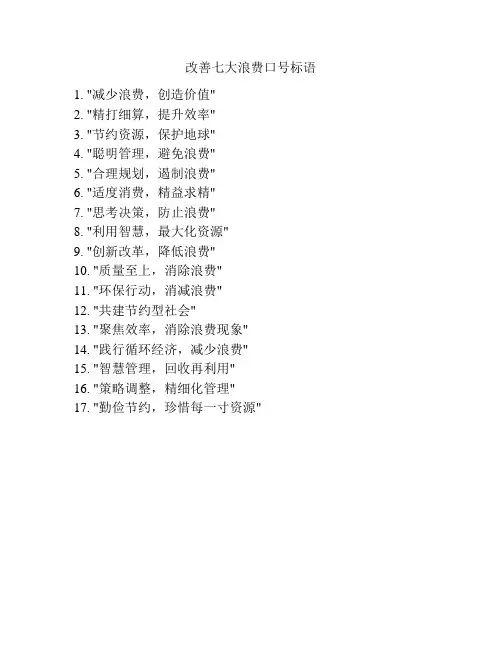 改善七大浪费口号标语

1.“减少浪费，创造价值”
2.“精打细算，提升效率”
3.“节约资源，保护地球”
4.“聪明管理，避免浪费”
5.“合理规划，遏制浪费”
6.“适度消费，精益求精”
7.“思考决策，防止浪费”
8.“利用智慧，最大化资源”
9.“创新改革，降低浪费”
10.“质量至上，消除浪费”
11.“环保行动，消减浪费”
12.“共建节约型社会”
13.“聚焦效率，消除浪费现象”
14.“践行循环经济，减少浪费”
15.“智慧管理，回收再利用”
16.“策略调整，精细化管理”
17.“勤俭节约，珍惜每一寸资源”